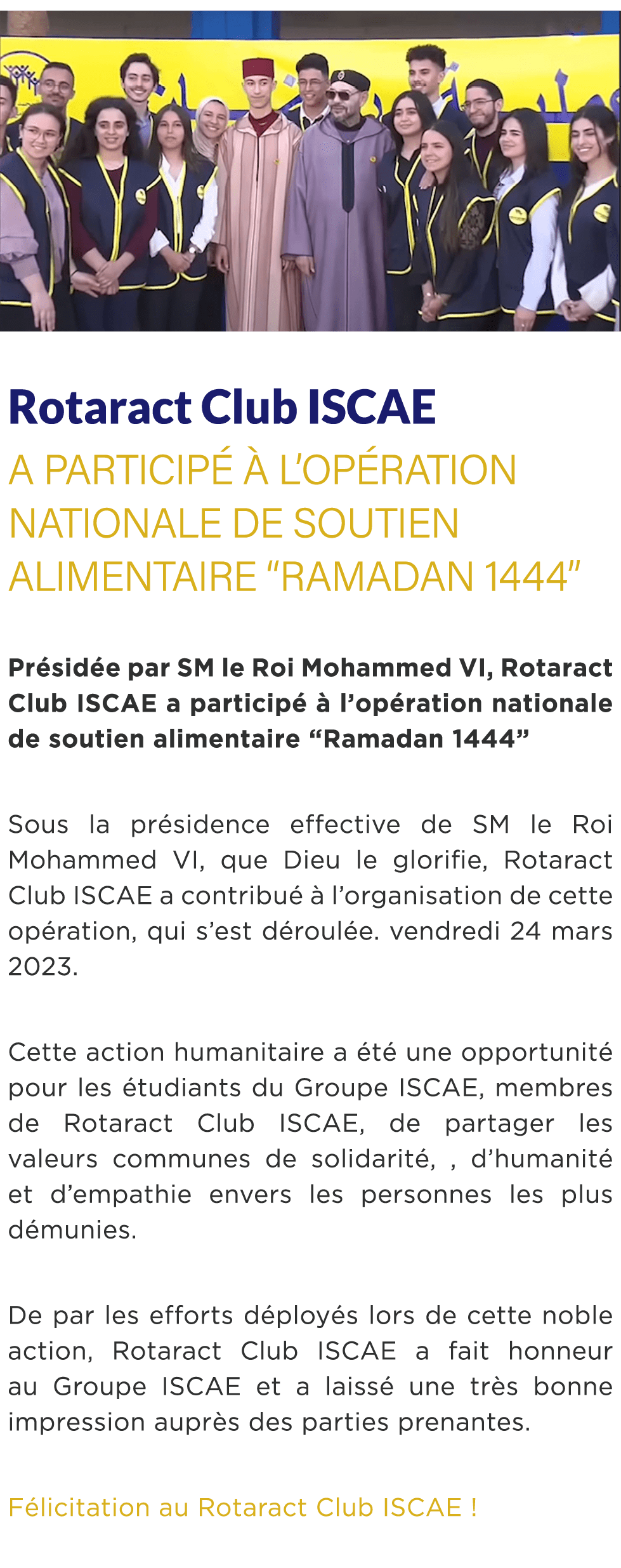 Rotaract Club ISCAE

A PARTICIPÉ À L'OPÉRATION NATIONALE DE SOUTIEN ALIMENTAIRE "RAMADAN 1444"

Présidée par SM le Roi Mohammed VI, Rotaract Club ISCAE a participé à l'opération nationale de soutien alimentaire "Ramadan 1444"

Sous la présidence effective de SM le Roi Mohammed VI, que Dieu le glorifie, Rotaract Club ISCAE a contribué à l'organisation de cette opération, qui s'est déroulée. vendredi 24 mars 2023.

Cette action humanitaire a été une opportunité pour les étudiants du Groupe ISCAE, membres de Rotaract Club ISCAE, de partager les valeurs communes de solidarité, , d'humanité et d'empathie envers les personnes les plus démunies.

De par les efforts déployés lors de cette noble action, Rotaract Club ISCAE a fait honneur au Groupe ISCAE et a laissé une très bonne impression auprès des parties prenantes.

Félicitation au Rotaract Club ISCAE !